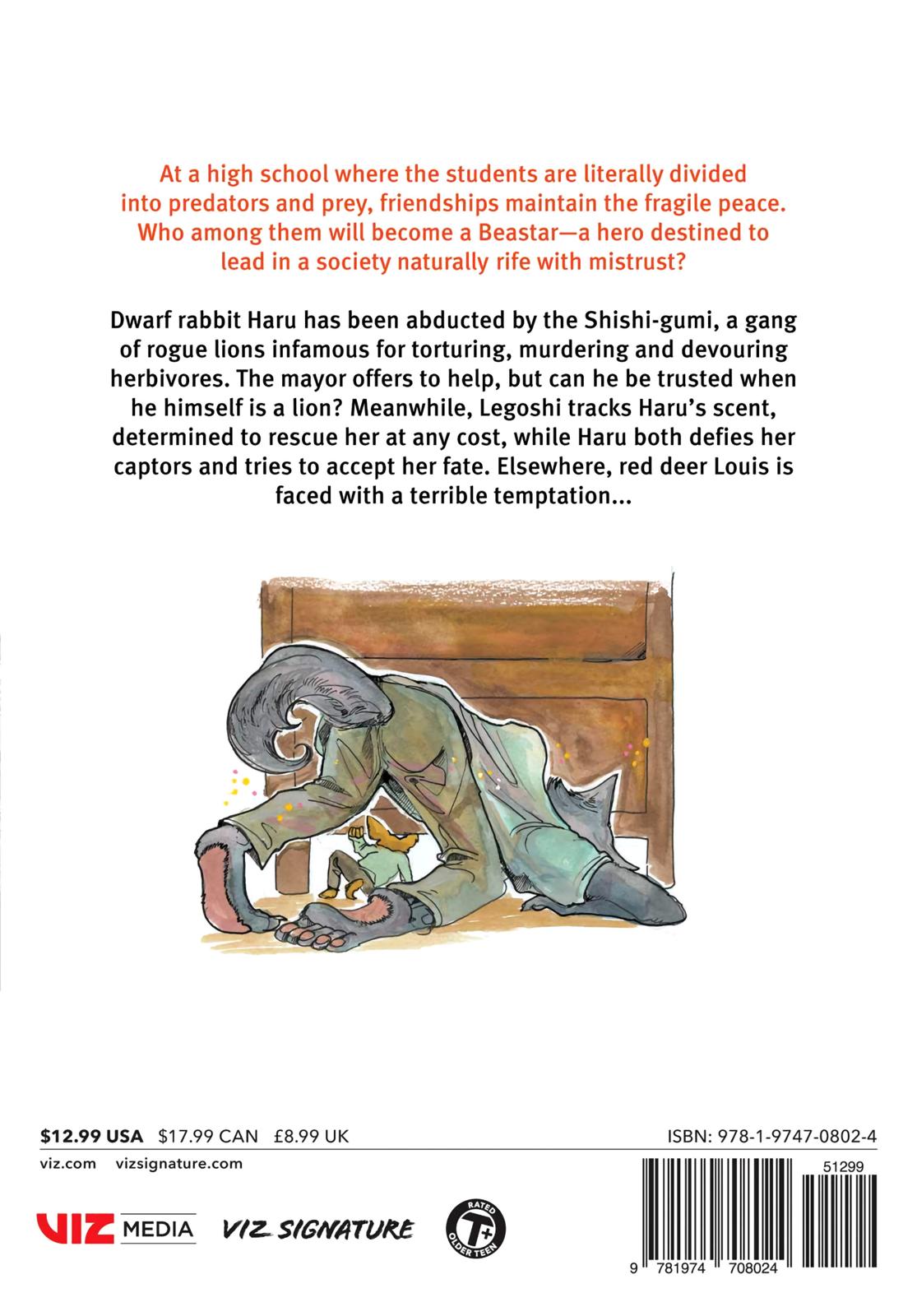 At a high school where the students are literally divided into predators and prey, friendships maintain the fragile peace. Who among them will become a Beastar—a hero destined to lead in a society naturally rife with mistrust?

Dwarf rabbit Haru has been abducted by the Shishi-gumi, a gang of rogue lions infamous for torturing, murdering and devouring herbivores. The mayor offers to help, but can he be trusted when he himself is a lion? Meanwhile, Legoshi tracks Haru's scent, determined to rescue her at any cost, while Haru both defies her captors and tries to accept her fate. Elsewhere, red deer Louis is faced with a terrible temptation...

$12.99 USA $17.99 CAN £8.99 UK

ISBN: 978-1-9747-0802-4

viz.com vizsignature.com

51299

VIZ MEDIA VIZ SIGNATURE

RATED T+ OLDER TEEN

9 781974 708024